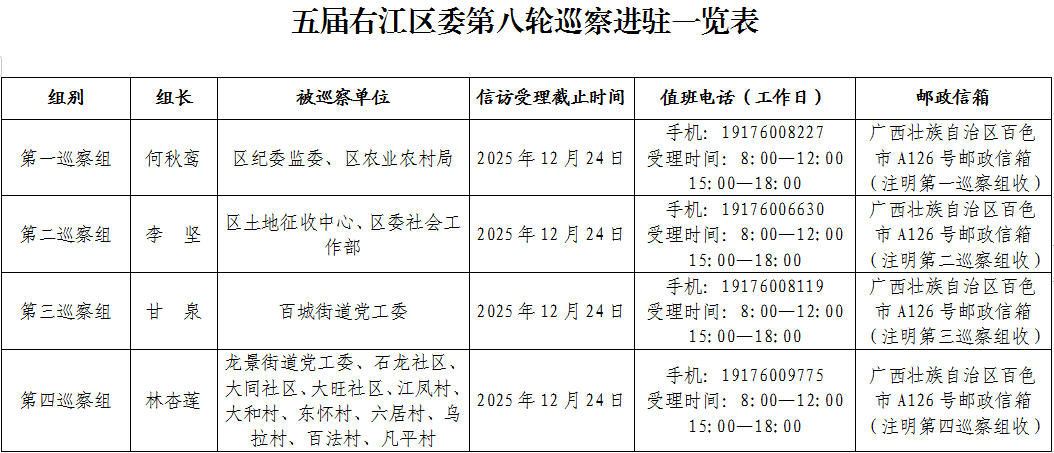 五届右江区委第八轮巡察进驻一览表

| 组别 | 组长 | 被巡察单位 | 信访受理截止时间 | 值班电话（工作日） | 邮政信箱 |
|---|---|---|---|---|---|
| 第一巡察组 | 何秋鸾 | 区纪委监委、区农业农村局 | 2025年12月24日 | 手机：19176008227 受理时间：8:00—12:00 15:00—18:00 | 广西壮族自治区百色市A126号邮政信箱（注明第一巡察组收） |
| 第二巡察组 | 李 坚 | 区土地征收中心、区委社会工作部 | 2025年12月24日 | 手机：19176006630 受理时间：8:00—12:00 15:00—18:00 | 广西壮族自治区百色市A126号邮政信箱（注明第二巡察组收） |
| 第三巡察组 | 甘 泉 | 百城街道党工委 | 2025年12月24日 | 手机：19176008119 受理时间：8:00—12:00 15:00—18:00 | 广西壮族自治区百色市A126号邮政信箱（注明第三巡察组收） |
| 第四巡察组 | 林杏莲 | 龙景街道党工委、石龙社区、大同社区、大旺社区、江凤村、大和村、东怀村、六居村、乌拉村、百法村、凡平村 | 2025年12月24日 | 手机：19176009775 受理时间：8:00—12:00 15:00—18:00 | 广西壮族自治区百色市A126号邮政信箱（注明第四巡察组收） |